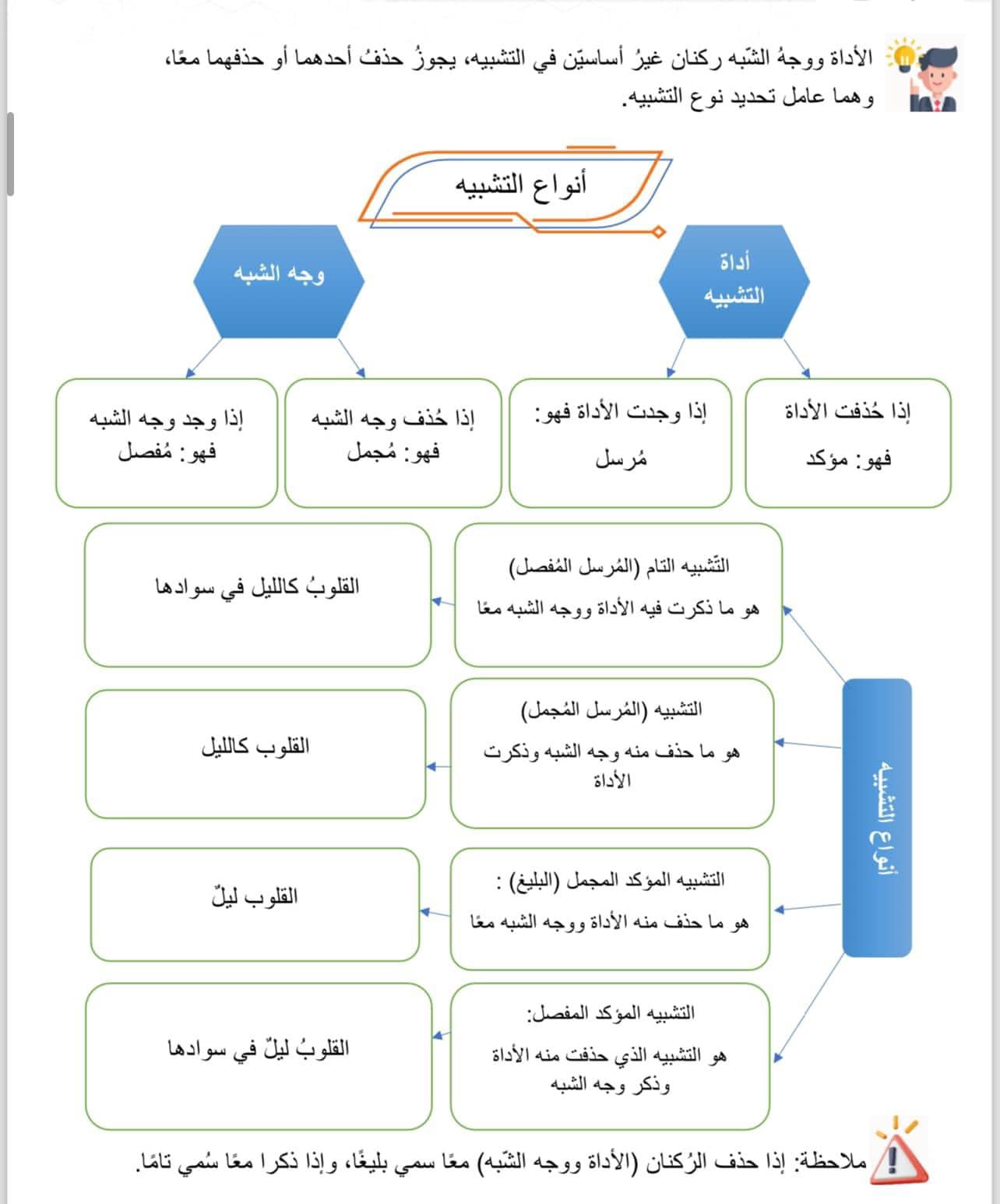 الأداة ووجهُ الشّبه ركنان غيرُ أساسيّن في التشبيه، يجوزُ حذفُ أحدهما أو حذفهما معًا، وهما عامل تحديد نوع التشبيه.

أنواع التشبيه

أداة التشبيه

وجه الشبه

إذا حُذفت الأداة فهو: مؤكد

إذا وجدت الأداة فهو: مُرسل

إذا حُذف وجه الشبه فهو: مُجمل

إذا وجد وجه الشبه فهو: مُفصل

أنواع التشبيه

التّشبيه التام (المُرسل المُفصل) هو ما ذكرت فيه الأداة ووجه الشبه معًا

القلوبُ كالليل في سوادها

التشبيه (المُرسل المُجمل) هو ما حذف منه وجه الشبه وذكرت الأداة

القلوب كالليل

التشبيه المؤكد المجمل (البليغ) : هو ما حذف منه الأداة ووجه الشبه معًا

القلوب ليلٌ

التشبيه المؤكد المفصل: هو التشبيه الذي حذفت منه الأداة وذكر وجه الشبه

القلوبُ ليلٌ في سوادها

ملاحظة: إذا حذف الرُكنان (الأداة ووجه الشّبه) معًا سمي بليغًا، وإذا ذكرا معًا سُمي تامًا.